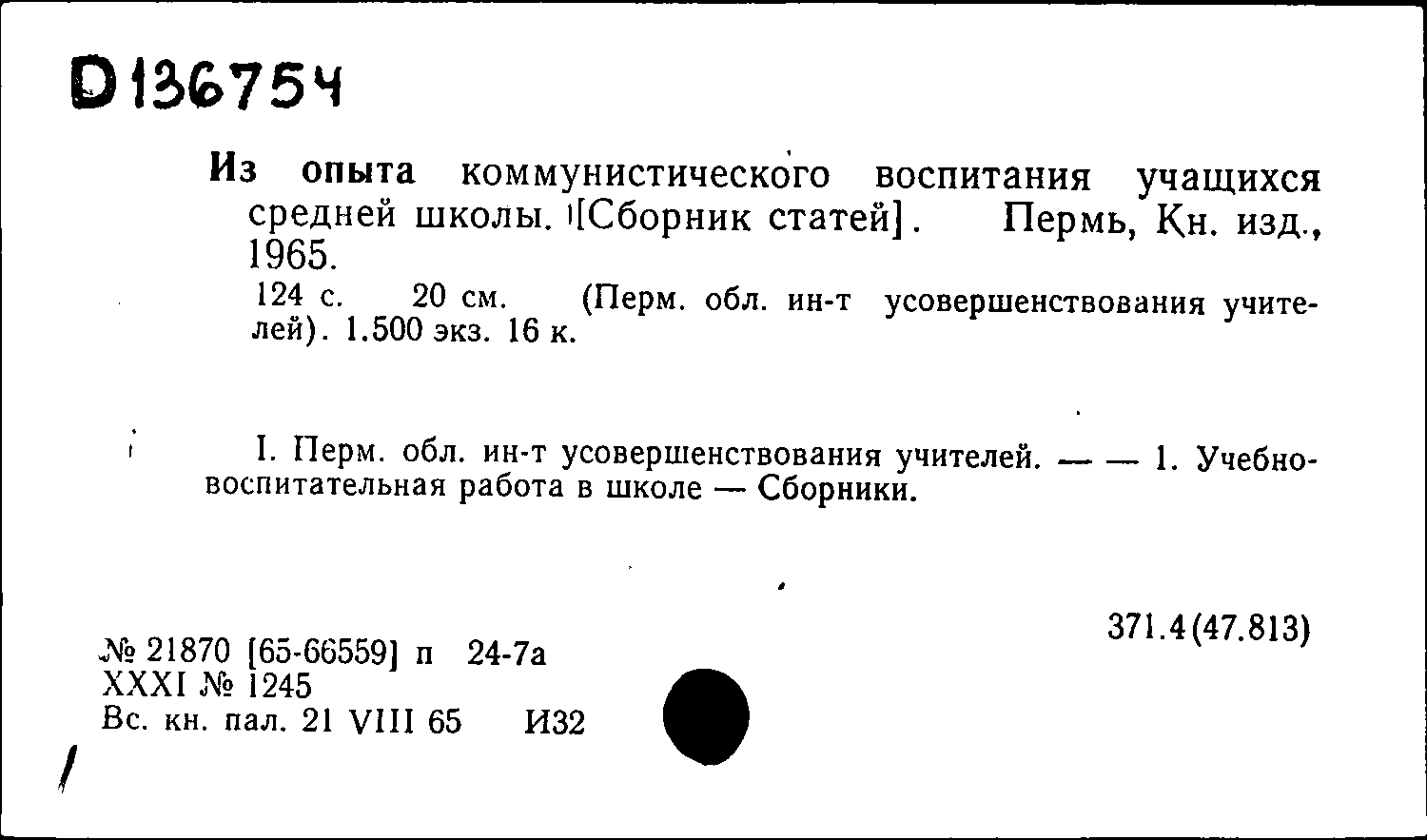 D 136754

Из опыта коммунистического воспитания учащихся средней школы. [Сборник статей]. Пермь, Кн. изд., 1965.

124 с. 20 см. (Перм. обл. ин-т усовершенствования учителей). 1.500 экз. 16 к.

I. Перм. обл. ин-т усовершенствования учителей. — — 1. Учебно-воспитательная работа в школе — Сборники.

371.4(47.813)

№ 21870 [65-66559] п 24-7а
XXXI № 1245
Вс. кн. пал. 21 VIII 65 И32